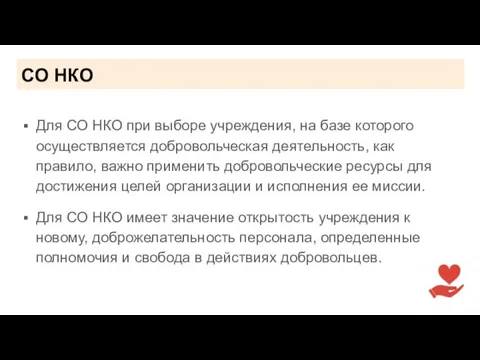 СО НКО

▪ Для СО НКО при выборе учреждения, на базе которого осуществляется добровольческая деятельность, как правило, важно применить добровольческие ресурсы для достижения целей организации и исполнения ее миссии.

▪ Для СО НКО имеет значение открытость учреждения к новому, доброжелательность персонала, определенные полномочия и свобода в действиях добровольцев.